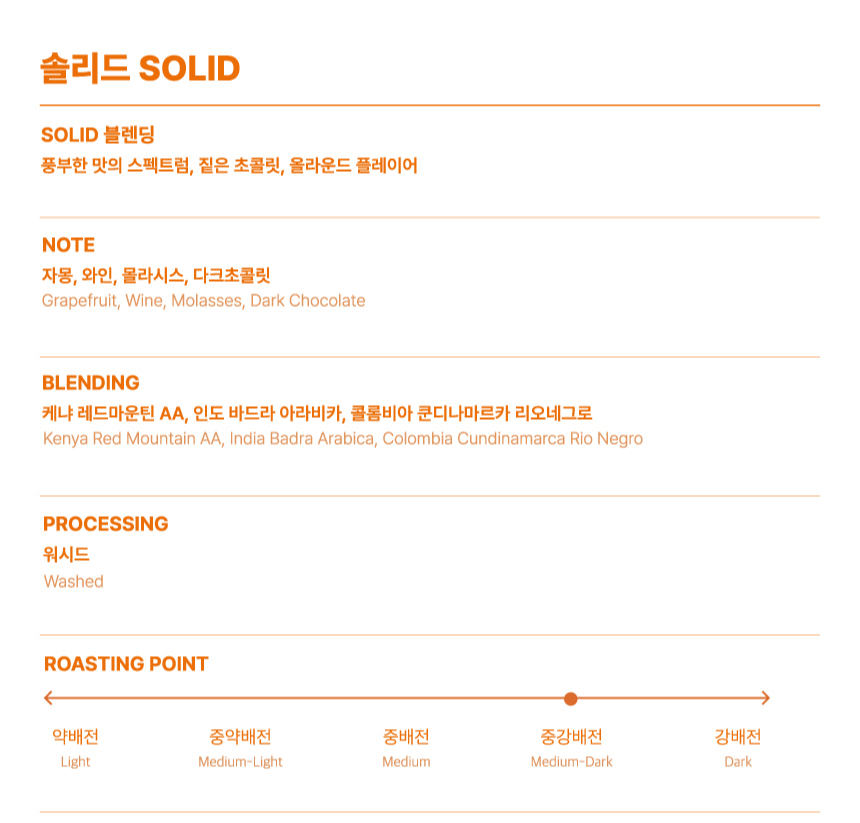 솔리드 SOLID

SOLID 블렌딩
풍부한 맛의 스펙트럼, 짙은 초콜릿, 올라운드 플레이어

NOTE
자몽, 와인, 몰라시스, 다크초콜릿
Grapefruit, Wine, Molasses, Dark Chocolate

BLENDING
케냐 레드마운틴 AA, 인도 바드라 아라비카, 콜롬비아 쿤디나마르카 리오네그로
Kenya Red Mountain AA, India Badra Arabica, Colombia Cundinamarca Rio Negro

PROCESSING
워시드
Washed

ROASTING POINT

약배전
Light

중약배전
Medium-Light

중배전
Medium

중강배전
Medium-Dark

강배전
Dark